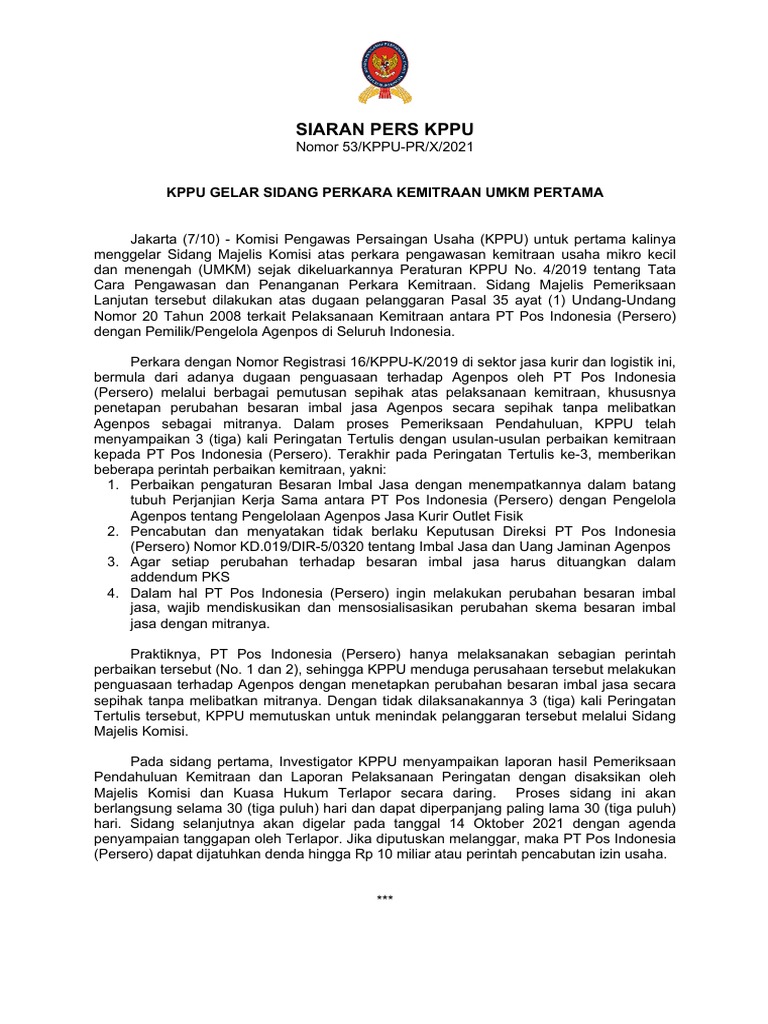 SIARAN PERS KPPU
Nomor 53/KPPU-PR/X/2021

KPPU GELAR SIDANG PERKARA KEMITRAAN UMKM PERTAMA

Jakarta (7/10) - Komisi Pengawas Persaingan Usaha (KPPU) untuk pertama kalinya menggelar Sidang Majelis Komisi atas perkara pengawasan kemitraan usaha mikro kecil dan menengah (UMKM) sejak dikeluarkannya Peraturan KPPU No. 4/2019 tentang Tata Cara Pengawasan dan Penanganan Perkara Kemitraan. Sidang Majelis Pemeriksaan Lanjutan tersebut dilakukan atas dugaan pelanggaran Pasal 35 ayat (1) Undang-Undang Nomor 20 Tahun 2008 terkait Pelaksanaan Kemitraan antara PT Pos Indonesia (Persero) dengan Pemilik/Pengelola Agenpos di Seluruh Indonesia.

Perkara dengan Nomor Registrasi 16/KPPU-K/2019 di sektor jasa kurir dan logistik ini, bermula dari adanya dugaan penguasaan terhadap Agenpos oleh PT Pos Indonesia (Persero) melalui berbagai pemutusan sepihak atas pelaksanaan kemitraan, khususnya penetapan perubahan besaran imbal jasa Agenpos secara sepihak tanpa melibatkan Agenpos sebagai mitranya. Dalam proses Pemeriksaan Pendahuluan, KPPU telah menyampaikan 3 (tiga) kali Peringatan Tertulis dengan usulan-usulan perbaikan kemitraan kepada PT Pos Indonesia (Persero). Terakhir pada Peringatan Tertulis ke-3, memberikan beberapa perintah perbaikan kemitraan, yakni:
1. Perbaikan pengaturan Besaran Imbal Jasa dengan menempatkannya dalam batang tubuh Perjanjian Kerja Sama antara PT Pos Indonesia (Persero) dengan Pengelola Agenpos tentang Pengelolaan Agenpos Jasa Kurir Outlet Fisik
2. Pencabutan dan menyatakan tidak berlaku Keputusan Direksi PT Pos Indonesia (Persero) Nomor KD.019/DIR-5/0320 tentang Imbal Jasa dan Uang Jaminan Agenpos
3. Agar setiap perubahan terhadap besaran imbal jasa harus dituangkan dalam addendum PKS
4. Dalam hal PT Pos Indonesia (Persero) ingin melakukan perubahan besaran imbal jasa, wajib mendiskusikan dan mensosialisasikan perubahan skema besaran imbal jasa dengan mitranya.

Praktiknya, PT Pos Indonesia (Persero) hanya melaksanakan sebagian perintah perbaikan tersebut (No. 1 dan 2), sehingga KPPU menduga perusahaan tersebut melakukan penguasaan terhadap Agenpos dengan menetapkan perubahan besaran imbal jasa secara sepihak tanpa melibatkan mitranya. Dengan tidak dilaksanakannya 3 (tiga) kali Peringatan Tertulis tersebut, KPPU memutuskan untuk menindak pelanggaran tersebut melalui Sidang Majelis Komisi.

Pada sidang pertama, Investigator KPPU menyampaikan laporan hasil Pemeriksaan Pendahuluan Kemitraan dan Laporan Pelaksanaan Peringatan dengan disaksikan oleh Majelis Komisi dan Kuasa Hukum Terlapor secara daring. Proses sidang ini akan berlangsung selama 30 (tiga puluh) hari dan dapat diperpanjang paling lama 30 (tiga puluh) hari. Sidang selanjutnya akan digelar pada tanggal 14 Oktober 2021 dengan agenda penyampaian tanggapan oleh Terlapor. Jika diputuskan melanggar, maka PT Pos Indonesia (Persero) dapat dijatuhkan denda hingga Rp 10 miliar atau perintah pencabutan izin usaha.

***